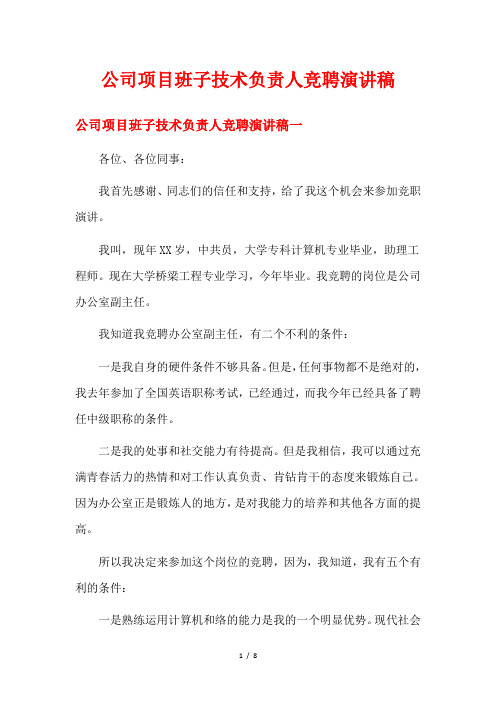 公司项目班子技术负责人竞聘演讲稿

公司项目班子技术负责人竞聘演讲稿一

各位、各位同事：

我首先感谢、同志们的信任和支持，给了我这个机会来参加竞职演讲。

我叫，现年XX岁，中共员，大学专科计算机专业毕业，助理工程师。现在大学桥梁工程专业学习，今年毕业。我竞聘的岗位是公司办公室副主任。

我知道我竞聘办公室副主任，有二个不利的条件：

一是我自身的硬件条件不够具备。但是，任何事物都不是绝对的，我去年参加了全国英语职称考试，已经通过，而我今年已经具备了聘任中级职称的条件。

二是我的处事和社交能力有待提高。但是我相信，我可以通过充满青春活力的热情和对工作认真负责、肯钻肯干的态度来锻炼自己。因为办公室正是锻炼人的地方，是对我能力的培养和其他各方面的提高。

所以我决定来参加这个岗位的竞聘，因为，我知道，我有五个有利的条件：

一是熟练运用计算机和络的能力是我的一个明显优势。现代社会

1 / 8